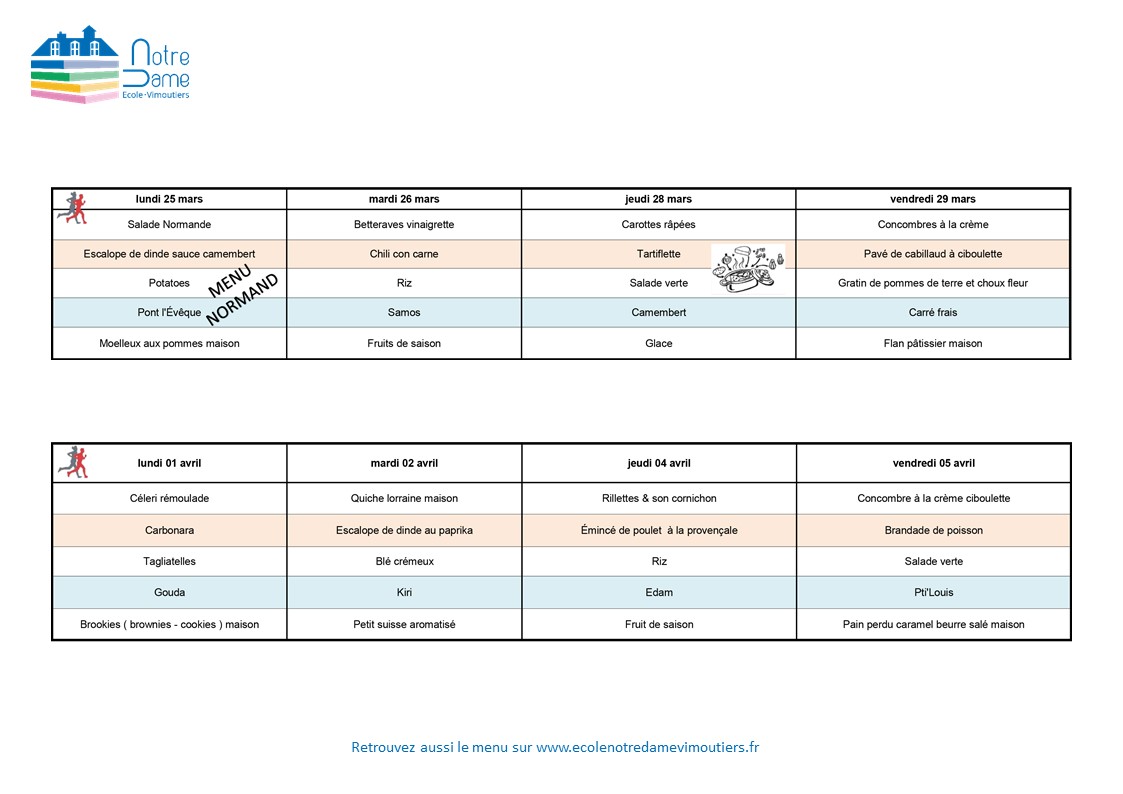 Notre Dame
Ecole-Vimoutiers

| lundi 25 mars | mardi 26 mars | jeudi 28 mars | vendredi 29 mars |
|---|---|---|---|
| Salade Normande | Betteraves vinaigrette | Carottes râpées | Concombres à la crème |
| Escalope de dinde sauce camembert | Chili con carne | Tartiflette | Pavé de cabillaud à ciboulette |
| Potatoes | Riz | Salade verte | Gratin de pommes de terre et choux fleur |
| Pont l'Évêque | Samos | Camembert | Carré frais |
| Moelleux aux pommes maison | Fruits de saison | Glace | Flan pâtissier maison |

MENU NORMAND

| lundi 01 avril | mardi 02 avril | jeudi 04 avril | vendredi 05 avril |
|---|---|---|---|
| Céleri rémoulade | Quiche lorraine maison | Rillettes & son cornichon | Concombre à la crème ciboulette |
| Carbonara | Escalope de dinde au paprika | Émincé de poulet à la provençale | Brandade de poisson |
| Tagliatelles | Blé crémeux | Riz | Salade verte |
| Gouda | Kiri | Edam | Pti'Louis |
| Brookies ( brownies - cookies ) maison | Petit suisse aromatisé | Fruit de saison | Pain perdu caramel beurre salé maison |

Retrouvez aussi le menu sur www.ecolenotredamevimoutiers.fr